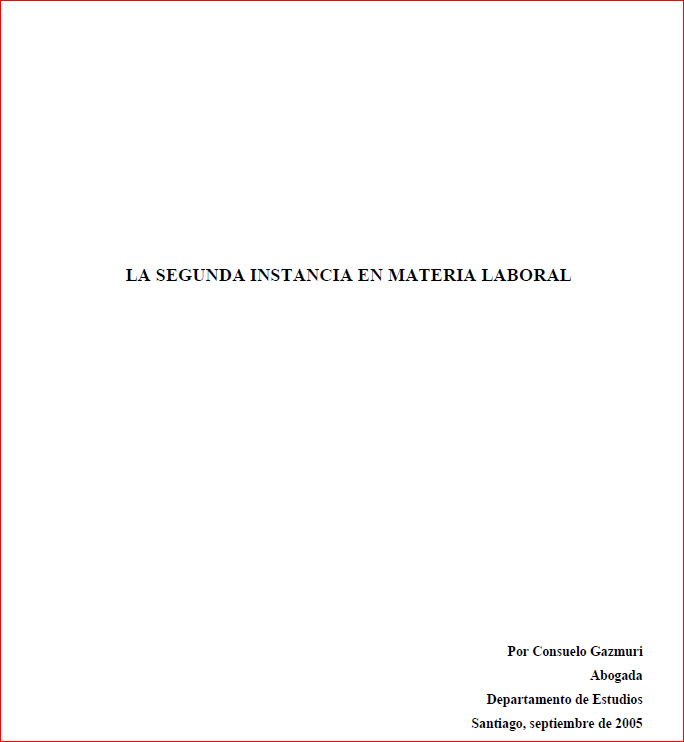 LA SEGUNDA INSTANCIA EN MATERIA LABORAL

Por Consuelo Gazmuri
Abogada
Departamento de Estudios
Santiago, septiembre de 2005